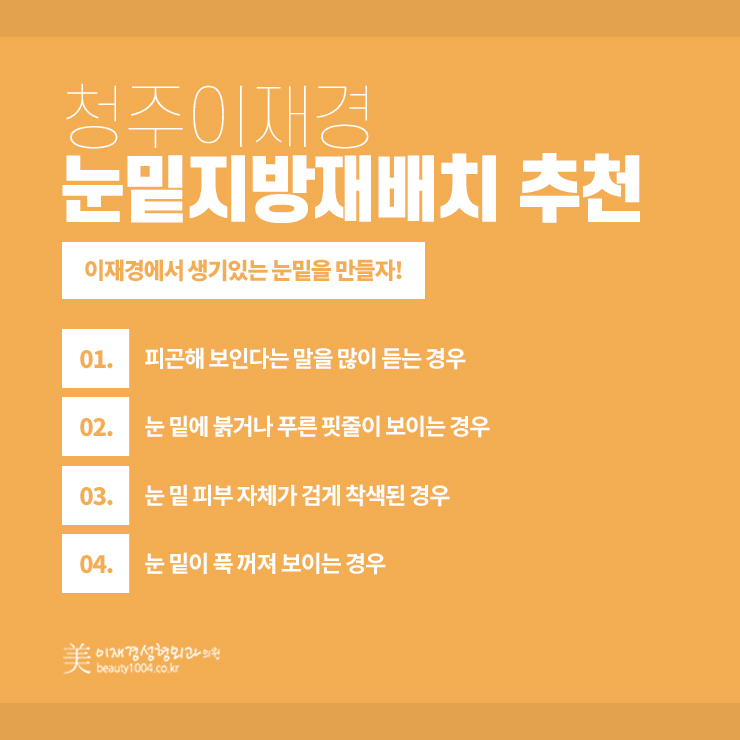 청주이재경
눈밑지방재배치 추천

이재경에서 생기있는 눈밑을 만들자!

01. 피곤해 보인다는 말을 많이 듣는 경우

02. 눈 밑에 붉거나 푸른 핏줄이 보이는 경우

03. 눈 밑 피부 자체가 검게 착색된 경우

04. 눈 밑이 푹 꺼져 보이는 경우

美 이재경성형외과의원
beauty1004.co.kr